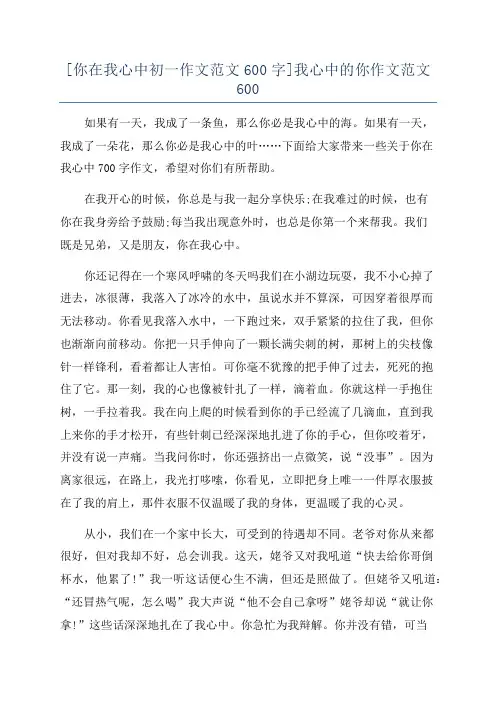 [你在我心中初一作文范文600字]我心中的你作文范文600

如果有一天，我成了一条鱼，那么你必是我心中的海。如果有一天，我成了一朵花，那么你必是我心中的叶……下面给大家带来一些关于你在我心中700字作文，希望对你们有所帮助。

在我开心的时候，你总是与我一起分享快乐;在我难过的时候，也有你在我身旁给予鼓励;每当我出现意外时，也总是你第一个来帮我。我们既是兄弟，又是朋友，你在我心中。

你还记得在一个寒风呼啸的冬天吗我们在小湖边玩耍，我不小心掉了进去，冰很薄，我落入了冰冷的水中，虽说水并不算深，可因穿着很厚而无法移动。你看见我落入水中，一下跑过来，双手紧紧的拉住了我，但你也渐渐向前移动。你把一只手伸向了一颗长满尖刺的树，那树上的尖枝像针一样锋利，看着都让人害怕。可你毫不犹豫的把手伸了过去，死死的抱住了它。那一刻，我的心也像被针扎了一样，滴着血。你就这样一手抱住树，一手拉着我。我在向上爬的时候看到你的手已经流了几滴血，直到我上来你的手才松开，有些针刺已经深深地扎进了你的手心，但你咬着牙，并没有说一声痛。当我问你时，你还强挤出一点微笑，说“没事”。因为离家很远，在路上，我光打哆嗦，你看见，立即把身上唯一一件厚衣服披在了我的肩上，那件衣服不仅温暖了我的身体，更温暖了我的心灵。

从小，我们在一个家中长大，可受到的待遇却不同。老爷对你从来都很好，但对我却不好，总会训我。这天，姥爷又对我吼道“快去给你哥倒杯水，他累了!”我一听这话便心生不满，但还是照做了。但姥爷又吼道：“还冒热气呢，怎么喝”我大声说“他不会自己拿呀”姥爷却说“就让你拿!”这些话深深地扎在了我心中。你急忙为我辩解。你并没有错，可当